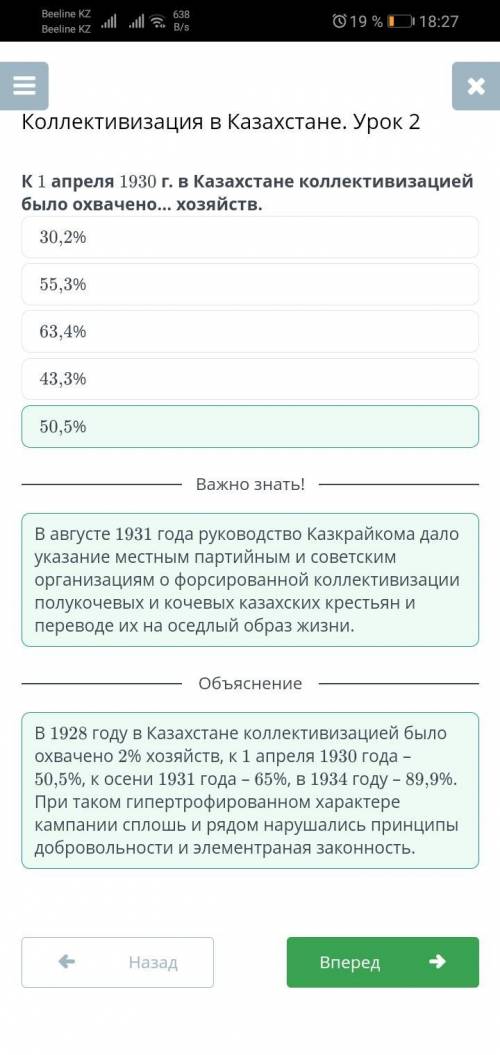 Beeline KZ
Beeline KZ
638 B/s
19 %
18:27

Коллективизация в Казахстане. Урок 2

К 1 апреля 1930 г. в Казахстане коллективизацией было охвачено... хозяйств.

30,2%

55,3%

63,4%

43,3%

50,5%

Важно знать!

В августе 1931 года руководство Казкрайкома дало указание местным партийным и советским организациям о форсированной коллективизации полукочевых и кочевых казахских крестьян и переводе их на оседлый образ жизни.

Объяснение

В 1928 году в Казахстане коллективизацией было охвачено 2% хозяйств, к 1 апреля 1930 года – 50,5%, к осени 1931 года – 65%, в 1934 году – 89,9%. При таком гипертрофированном характере кампании сплошь и рядом нарушались принципы добровольности и элементраная законность.

Назад

Вперед